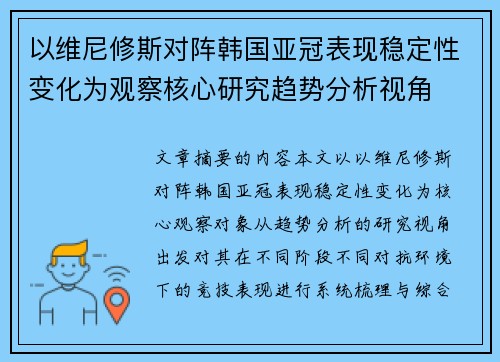 以维尼修斯对阵韩国亚冠表现稳定性变化为观察核心研究趋势分析视角

文章摘要的内容本文以以维尼修斯对阵韩国亚冠表现稳定性变化为核心观察对象从趋势分析的研究视角出发对其在不同阶段不同对抗环境下的竞技表现进行系统梳理与综合